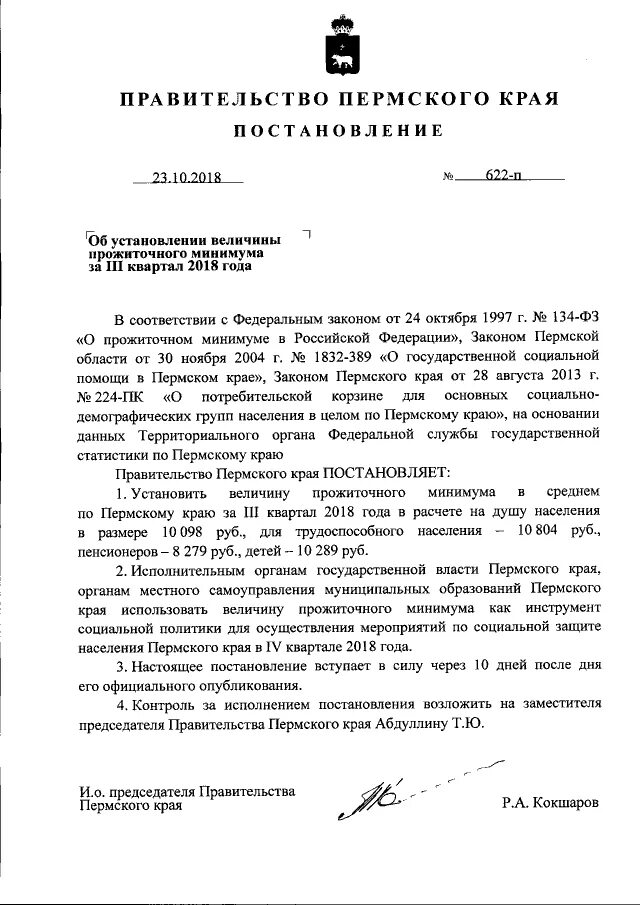 ПРАВИТЕЛЬСТВО ПЕРМСКОГО КРАЯ

ПОСТАНОВЛЕНИЕ

23.10.2018 № 622-п

Об установлении величины прожиточного минимума за III квартал 2018 года

В соответствии с Федеральным законом от 24 октября 1997 г. № 134-ФЗ «О прожиточном минимуме в Российской Федерации», Законом Пермской области от 30 ноября 2004 г. № 1832-389 «О государственной социальной помощи в Пермском крае», Законом Пермского края от 28 августа 2013 г. № 224-ПК «О потребительской корзине для основных социально-демографических групп населения в целом по Пермскому краю», на основании данных Территориального органа Федеральной службы государственной статистики по Пермскому краю

Правительство Пермского края ПОСТАНОВЛЯЕТ:

1. Установить величину прожиточного минимума в среднем по Пермскому краю за III квартал 2018 года в расчете на душу населения в размере 10 098 руб., для трудоспособного населения – 10 804 руб., пенсионеров – 8 279 руб., детей – 10 289 руб.

2. Исполнительным органам государственной власти Пермского края, органам местного самоуправления муниципальных образований Пермского края использовать величину прожиточного минимума как инструмент социальной политики для осуществления мероприятий по социальной защите населения Пермского края в IV квартале 2018 года.

3. Настоящее постановление вступает в силу через 10 дней после дня его официального опубликования.

4. Контроль за исполнением постановления возложить на заместителя председателя Правительства Пермского края Абдуллину Т.Ю.

И.о. председателя Правительства Пермского края

Р.А. Кокшаров